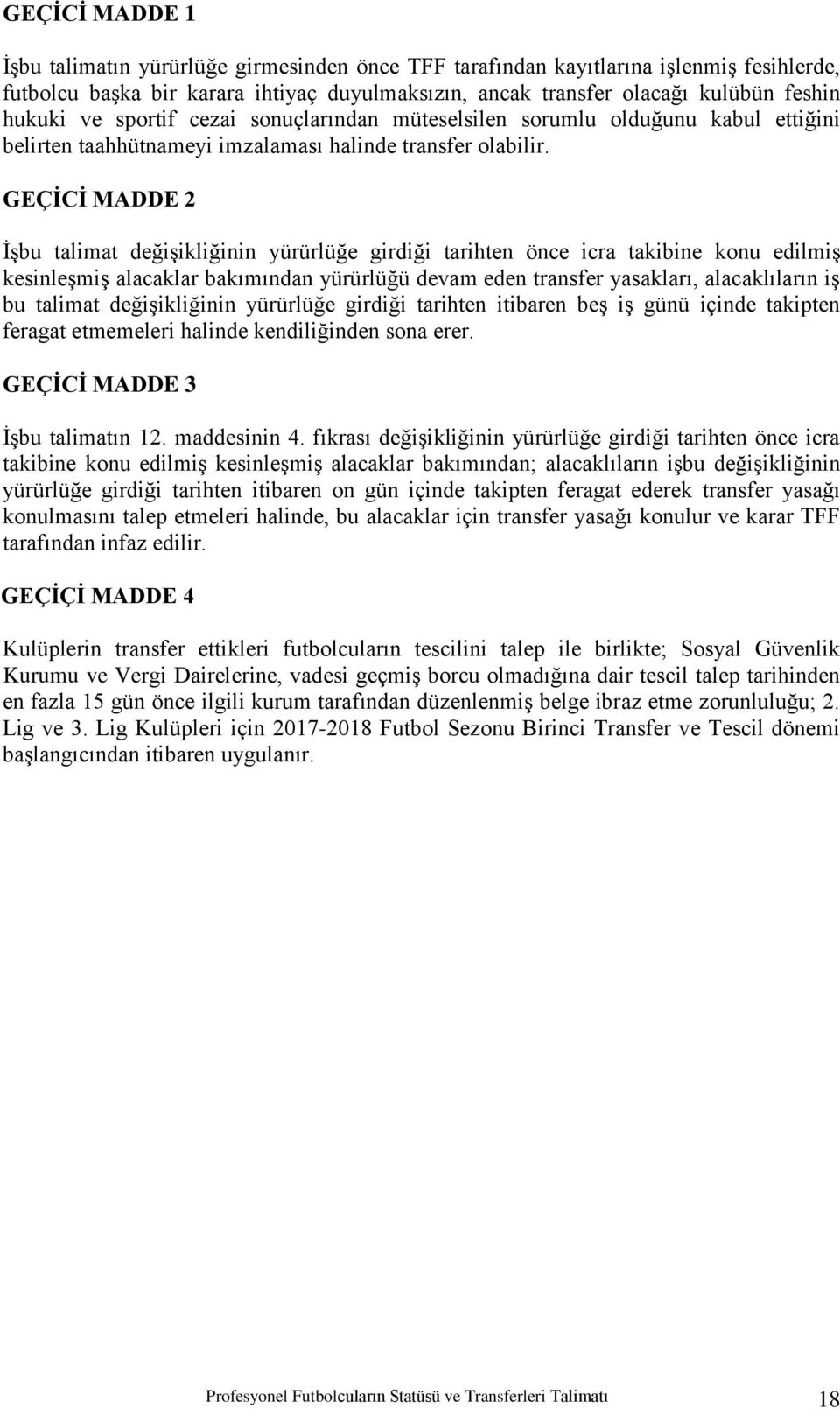 GEÇİCİ MADDE 1

İşbu talimatın yürürlüğe girmesinden önce TFF tarafından kayıtlarına işlenmiş fesihlerde, futbolcu başka bir karara ihtiyaç duyulmaksızın, ancak transfer olacağı kulübün feshin hukuki ve sportif cezai sonuçlarından müteselsilen sorumlu olduğunu kabul ettiğini belirten taahhütnameyi imzalaması halinde transfer olabilir.

GEÇİCİ MADDE 2

İşbu talimat değişikliğinin yürürlüğe girdiği tarihten önce icra takibine konu edilmiş kesinleşmiş alacaklar bakımından yürürlüğü devam eden transfer yasakları, alacaklıların iş bu talimat değişikliğinin yürürlüğe girdiği tarihten itibaren beş iş günü içinde takipten feragat etmemeleri halinde kendiliğinden sona erer.

GEÇİCİ MADDE 3

İşbu talimatın 12. maddesinin 4. fıkrası değişikliğinin yürürlüğe girdiği tarihten önce icra takibine konu edilmiş kesinleşmiş alacaklar bakımından; alacaklıların işbu değişikliğinin yürürlüğe girdiği tarihten itibaren on gün içinde takipten feragat ederek transfer yasağı konulmasını talep etmeleri halinde, bu alacaklar için transfer yasağı konulur ve karar TFF tarafından infaz edilir.

GEÇİÇİ MADDE 4

Kulüplerin transfer ettikleri futbolcuların tescilini talep ile birlikte; Sosyal Güvenlik Kurumu ve Vergi Dairelerine, vadesi geçmiş borcu olmadığına dair tescil talep tarihinden en fazla 15 gün önce ilgili kurum tarafından düzenlenmiş belge ibraz etme zorunluluğu; 2. Lig ve 3. Lig Kulüpleri için 2017-2018 Futbol Sezonu Birinci Transfer ve Tescil dönemi başlangıcından itibaren uygulanır.

Profesyonel Futbolcuların Statüsü ve Transferleri Talimatı 18